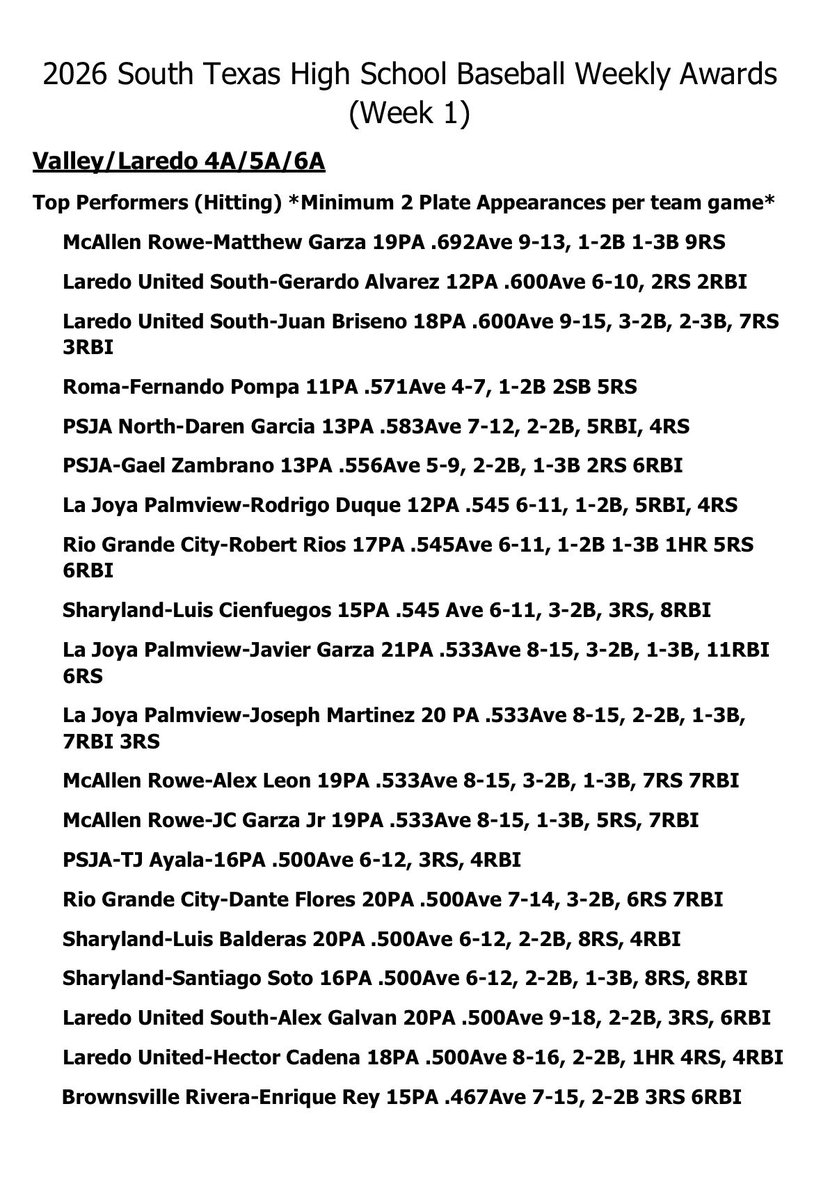 2026 South Texas High School Baseball Weekly Awards (Week 1)

Valley/Laredo 4A/5A/6A

Top Performers (Hitting) *Minimum 2 Plate Appearances per team game*

McAllen Rowe-Matthew Garza 19PA .692Ave 9-13, 1-2B 1-3B 9RS

Laredo United South-Gerardo Alvarez 12PA .600Ave 6-10, 2RS 2RBI

Laredo United South-Juan Briseno 18PA .600Ave 9-15, 3-2B, 2-3B, 7RS 3RBI

Roma-Fernando Pompa 11PA .571Ave 4-7, 1-2B 2SB 5RS

PSJA North-Daren Garcia 13PA .583Ave 7-12, 2-2B, 5RBI, 4RS

PSJA-Gael Zambrano 13PA .556Ave 5-9, 2-2B, 1-3B 2RS 6RBI

La Joya Palmview-Rodrigo Duque 12PA .545 6-11, 1-2B, 5RBI, 4RS

Rio Grande City-Robert Rios 17PA .545Ave 6-11, 1-2B 1-3B 1HR 5RS 6RBI

Sharyland-Luis Cienfuegos 15PA .545 Ave 6-11, 3-2B, 3RS, 8RBI

La Joya Palmview-Javier Garza 21PA .533Ave 8-15, 3-2B, 1-3B, 11RBI 6RS

La Joya Palmview-Joseph Martinez 20 PA .533Ave 8-15, 2-2B, 1-3B, 7RBI 3RS

McAllen Rowe-Alex Leon 19PA .533Ave 8-15, 3-2B, 1-3B, 7RS 7RBI

McAllen Rowe-JC Garza Jr 19PA .533Ave 8-15, 1-3B, 5RS, 7RBI

PSJA-TJ Ayala-16PA .500Ave 6-12, 3RS, 4RBI

Rio Grande City-Dante Flores 20PA .500Ave 7-14, 3-2B, 6RS 7RBI

Sharyland-Luis Balderas 20PA .500Ave 6-12, 2-2B, 8RS, 4RBI

Sharyland-Santiago Soto 16PA .500Ave 6-12, 2-2B, 1-3B, 8RS, 8RBI

Laredo United South-Alex Galvan 20PA .500Ave 9-18, 2-2B, 3RS, 6RBI

Laredo United-Hector Cadena 18PA .500Ave 8-16, 2-2B, 1HR 4RS, 4RBI

Brownsville Rivera-Enrique Rey 15PA .467Ave 7-15, 2-2B 3RS 6RBI